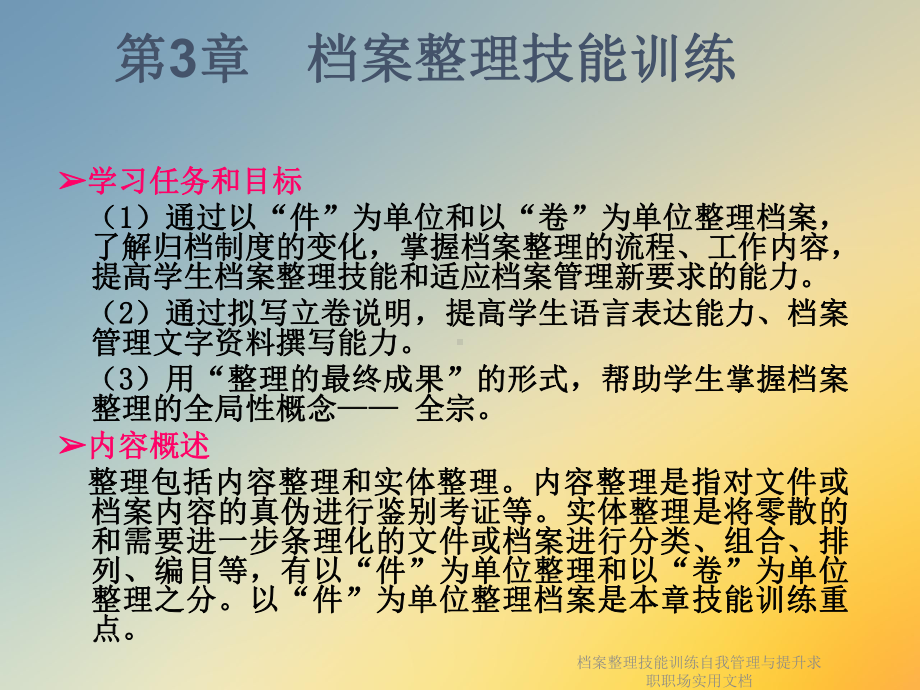 第3章　档案整理技能训练

➢学习任务和目标

（1）通过以“件”为单位和以“卷”为单位整理档案，了解归档制度的变化，掌握档案整理的流程、工作内容，提高学生档案整理技能和适应档案管理新要求的能力。

（2）通过拟写立卷说明，提高学生语言表达能力、档案管理文字资料撰写能力。

（3）用“整理的最终成果”的形式，帮助学生掌握档案整理的全局性概念—— 全宗。

➢内容概述

整理包括内容整理和实体整理。内容整理是指对文件或档案内容的真伪进行鉴别考证等。实体整理是将零散的和需要进一步条理化的文件或档案进行分类、组合、排列、编目等，有以“件”为单位整理和以“卷”为单位整理之分。以“件”为单位整理档案是本章技能训练重点。

档案整理技能训练自我管理与提升求职职场实用文档